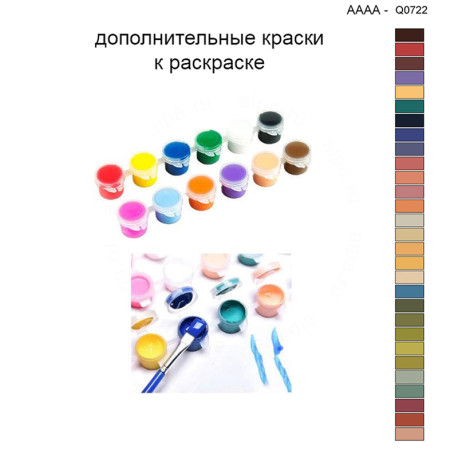 AAAA - Q0722

дополнительные краски к раскраске